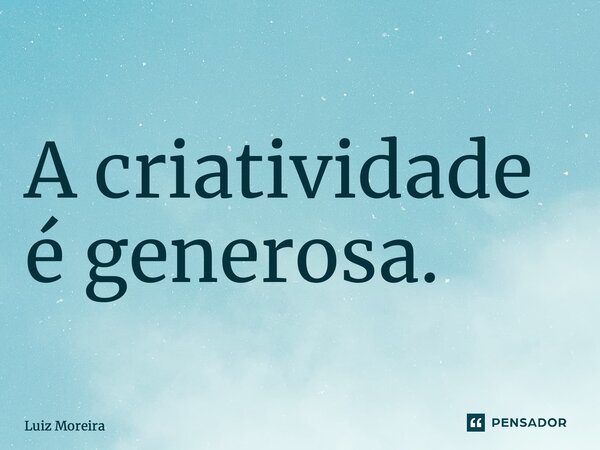 A criatividade é generosa.

Luiz Moreira

PENSADOR